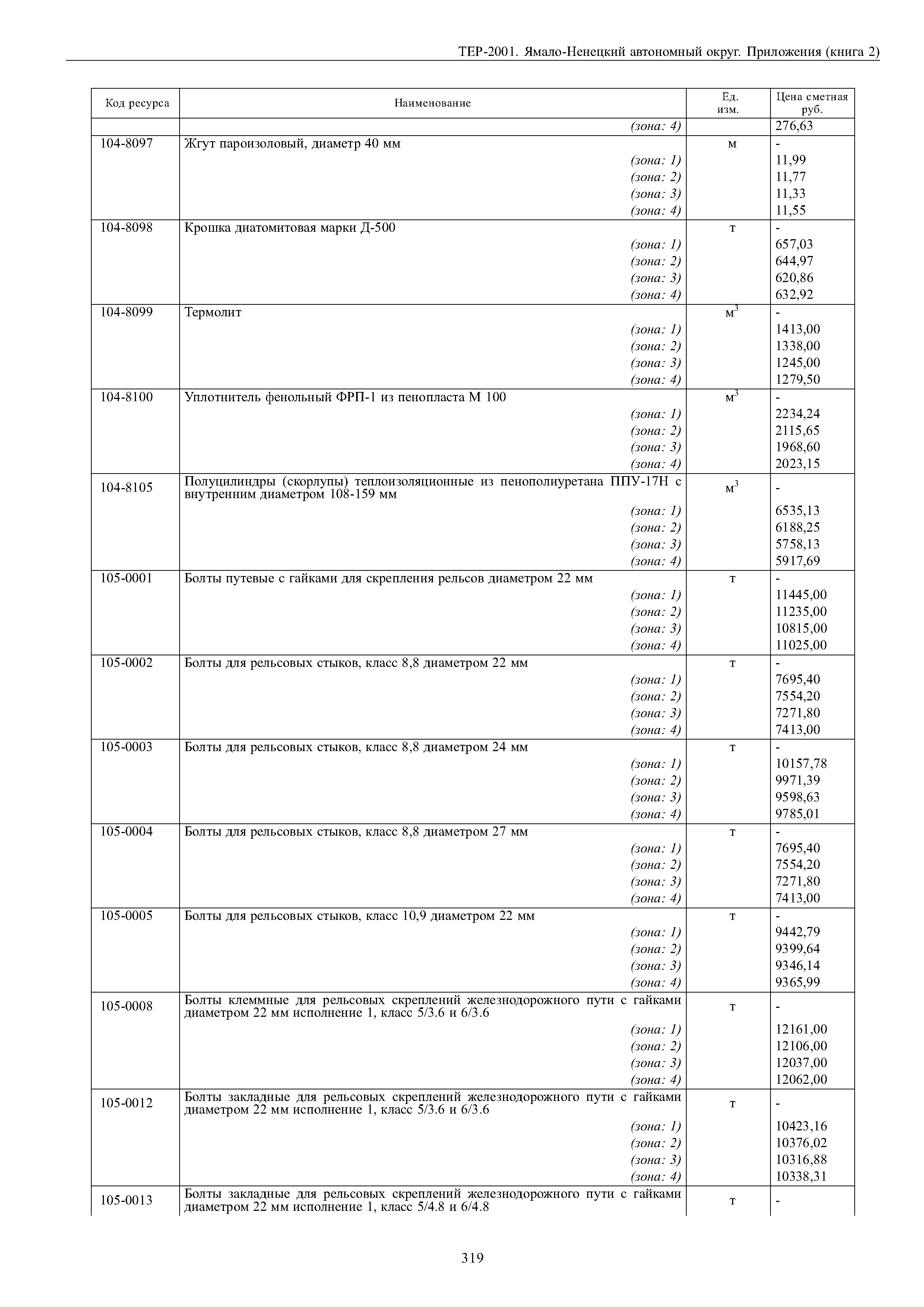 ТЕР-2001. Ямало-Ненецкий автономный округ. Приложения (книга 2)

| Код ресурса | Наименование | Ед. изм. | Цена сметная руб. |
|---|---|---|---|
| | (зона: 4) | | 276,63 |
| 104-8097 | Жгут пароизоловый, диаметр 40 мм | м | - |
| | (зона: 1) | | 11,99 |
| | (зона: 2) | | 11,77 |
| | (зона: 3) | | 11,33 |
| | (зона: 4) | | 11,55 |
| 104-8098 | Крошка диатомитовая марки Д-500 | т | - |
| | (зона: 1) | | 657,03 |
| | (зона: 2) | | 644,97 |
| | (зона: 3) | | 620,86 |
| | (зона: 4) | | 632,92 |
| 104-8099 | Термолит | $м^3$ | - |
| | (зона: 1) | | 1413,00 |
| | (зона: 2) | | 1338,00 |
| | (зона: 3) | | 1245,00 |
| | (зона: 4) | | 1279,50 |
| 104-8100 | Уплотнитель фенольный ФРП-1 из пенопласта М 100 | $м^3$ | - |
| | (зона: 1) | | 2234,24 |
| | (зона: 2) | | 2115,65 |
| | (зона: 3) | | 1968,60 |
| | (зона: 4) | | 2023,15 |
| 104-8105 | Полуцилиндры (скорлупы) теплоизоляционные из пенополиуретана ППУ-17Н с внутренним диаметром 108-159 мм | $м^3$ | - |
| | (зона: 1) | | 6535,13 |
| | (зона: 2) | | 6188,25 |
| | (зона: 3) | | 5758,13 |
| | (зона: 4) | | 5917,69 |
| 105-0001 | Болты путевые с гайками для скрепления рельсов диаметром 22 мм | т | - |
| | (зона: 1) | | 11445,00 |
| | (зона: 2) | | 11235,00 |
| | (зона: 3) | | 10815,00 |
| | (зона: 4) | | 11025,00 |
| 105-0002 | Болты для рельсовых стыков, класс 8,8 диаметром 22 мм | т | - |
| | (зона: 1) | | 7695,40 |
| | (зона: 2) | | 7554,20 |
| | (зона: 3) | | 7271,80 |
| | (зона: 4) | | 7413,00 |
| 105-0003 | Болты для рельсовых стыков, класс 8,8 диаметром 24 мм | т | - |
| | (зона: 1) | | 10157,78 |
| | (зона: 2) | | 9971,39 |
| | (зона: 3) | | 9598,63 |
| | (зона: 4) | | 9785,01 |
| 105-0004 | Болты для рельсовых стыков, класс 8,8 диаметром 27 мм | т | - |
| | (зона: 1) | | 7695,40 |
| | (зона: 2) | | 7554,20 |
| | (зона: 3) | | 7271,80 |
| | (зона: 4) | | 7413,00 |
| 105-0005 | Болты для рельсовых стыков, класс 10,9 диаметром 22 мм | т | - |
| | (зона: 1) | | 9442,79 |
| | (зона: 2) | | 9399,64 |
| | (зона: 3) | | 9346,14 |
| | (зона: 4) | | 9365,99 |
| 105-0008 | Болты клеммные для рельсовых скреплений железнодорожного пути с гайками диаметром 22 мм исполнение 1, класс 5/3.6 и 6/3.6 | т | - |
| | (зона: 1) | | 12161,00 |
| | (зона: 2) | | 12106,00 |
| | (зона: 3) | | 12037,00 |
| | (зона: 4) | | 12062,00 |
| 105-0012 | Болты закладные для рельсовых скреплений железнодорожного пути с гайками диаметром 22 мм исполнение 1, класс 5/3.6 и 6/3.6 | т | - |
| | (зона: 1) | | 10423,16 |
| | (зона: 2) | | 10376,02 |
| | (зона: 3) | | 10316,88 |
| | (зона: 4) | | 10338,31 |
| 105-0013 | Болты закладные для рельсовых скреплений железнодорожного пути с гайками диаметром 22 мм исполнение 1, класс 5/4.8 и 6/4.8 | т | - |

319